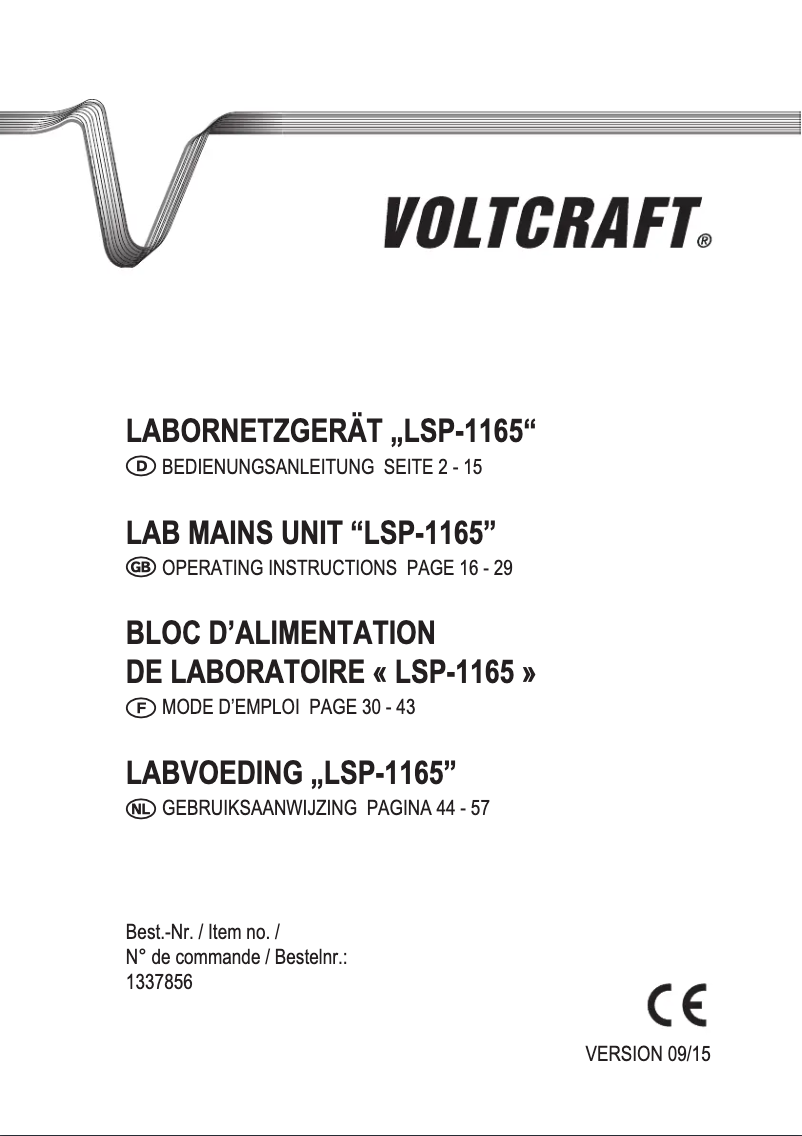 VOLTCRAFT®

LABORNETZGERÄT „LSP-1165“

D BEDIENUNGSANLEITUNG SEITE 2 - 15

LAB MAINS UNIT “LSP-1165”

GB OPERATING INSTRUCTIONS PAGE 16 - 29

BLOC D’ALIMENTATION DE LABORATOIRE « LSP-1165 »

F MODE D’EMPLOI PAGE 30 - 43

LABVOEDING „LSP-1165”

NL GEBRUIKSAANWIJZING PAGINA 44 - 57

Best.-Nr. / Item no. / N° de commande / Bestelnr.: 1337856

CE

VERSION 09/15